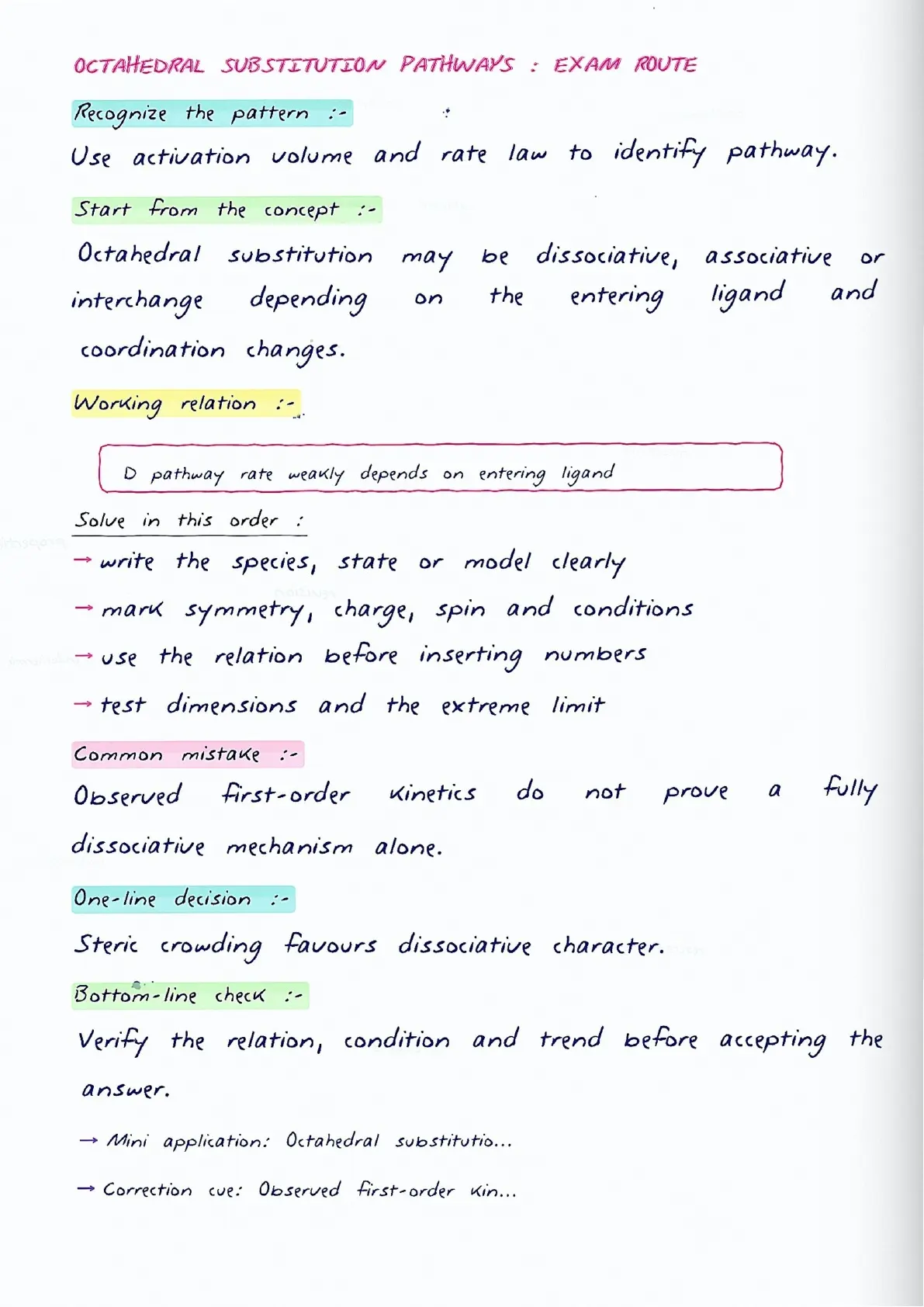 OCTAHEDRAL SUBSTITUTION PATHWAYS : EXAM ROUTE

Recognize the pattern :-

Use activation volume and rate law to identify pathway.

Start from the concept :-

Octahedral substitution may be dissociative, associative or interchange depending on the entering ligand and coordination changes.

Working relation :-

D pathway rate weakly depends on entering ligand

Solve in this order :

→ write the species, state or model clearly

→ mark symmetry, charge, spin and conditions

→ use the relation before inserting numbers

→ test dimensions and the extreme limit

Common mistake :-

Observed first-order kinetics do not prove a fully dissociative mechanism alone.

One-line decision :-

Steric crowding favours dissociative character.

Bottom-line check :-

Verify the relation, condition and trend before accepting the answer.

→ Mini application: Octahedral substitutio...

→ Correction cue: Observed first-order kin...